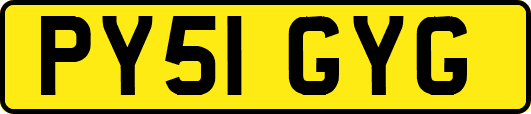 PY51 GYG